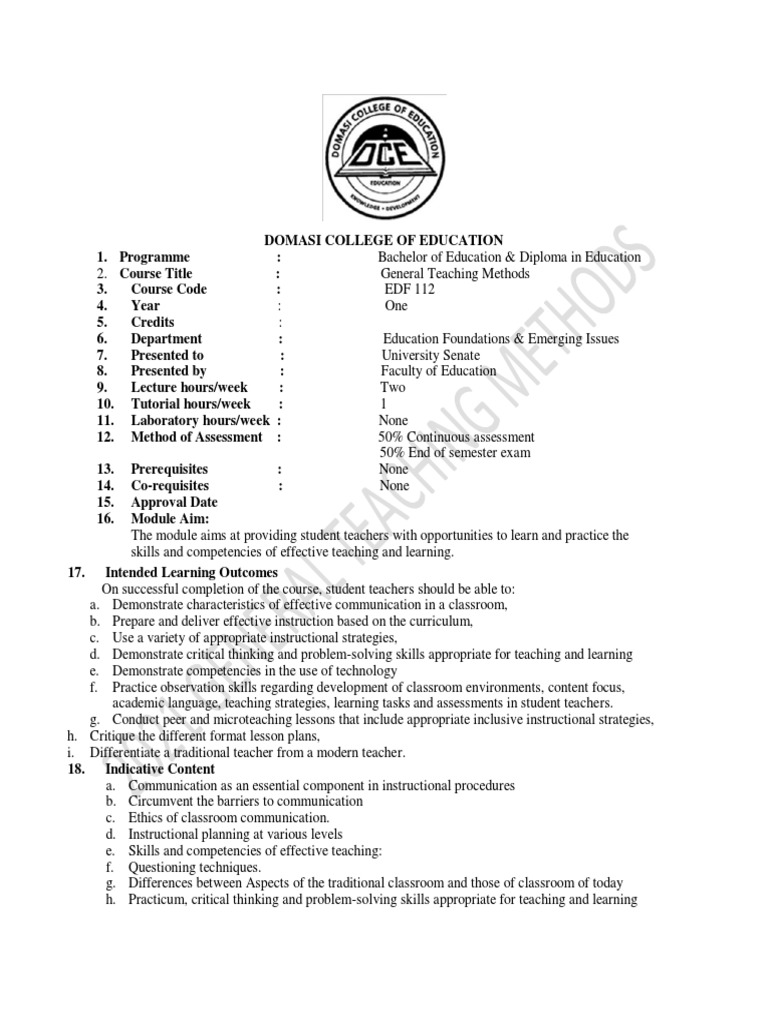 DOMASI COLLEGE OF EDUCATION
DCE
EDUCATION
KNOWLEDGE • DEVELOPMENT

DOMASI COLLEGE OF EDUCATION

1. Programme : Bachelor of Education & Diploma in Education
2. Course Title : General Teaching Methods
3. Course Code : EDF 112
4. Year : One
5. Credits :
6. Department : Education Foundations & Emerging Issues
7. Presented to : University Senate
8. Presented by : Faculty of Education
9. Lecture hours/week : Two
10. Tutorial hours/week : 1
11. Laboratory hours/week : None
12. Method of Assessment : 50% Continuous assessment
50% End of semester exam
13. Prerequisites : None
14. Co-requisites : None
15. Approval Date
16. Module Aim:
The module aims at providing student teachers with opportunities to learn and practice the skills and competencies of effective teaching and learning.

17. Intended Learning Outcomes
On successful completion of the course, student teachers should be able to:
a. Demonstrate characteristics of effective communication in a classroom,
b. Prepare and deliver effective instruction based on the curriculum,
c. Use a variety of appropriate instructional strategies,
d. Demonstrate critical thinking and problem-solving skills appropriate for teaching and learning
e. Demonstrate competencies in the use of technology
f. Practice observation skills regarding development of classroom environments, content focus, academic language, teaching strategies, learning tasks and assessments in student teachers.
g. Conduct peer and microteaching lessons that include appropriate inclusive instructional strategies,
h. Critique the different format lesson plans,
i. Differentiate a traditional teacher from a modern teacher.

18. Indicative Content
a. Communication as an essential component in instructional procedures
b. Circumvent the barriers to communication
c. Ethics of classroom communication.
d. Instructional planning at various levels
e. Skills and competencies of effective teaching:
f. Questioning techniques.
g. Differences between Aspects of the traditional classroom and those of classroom of today
h. Practicum, critical thinking and problem-solving skills appropriate for teaching and learning

GENERAL TEACHING METHODS